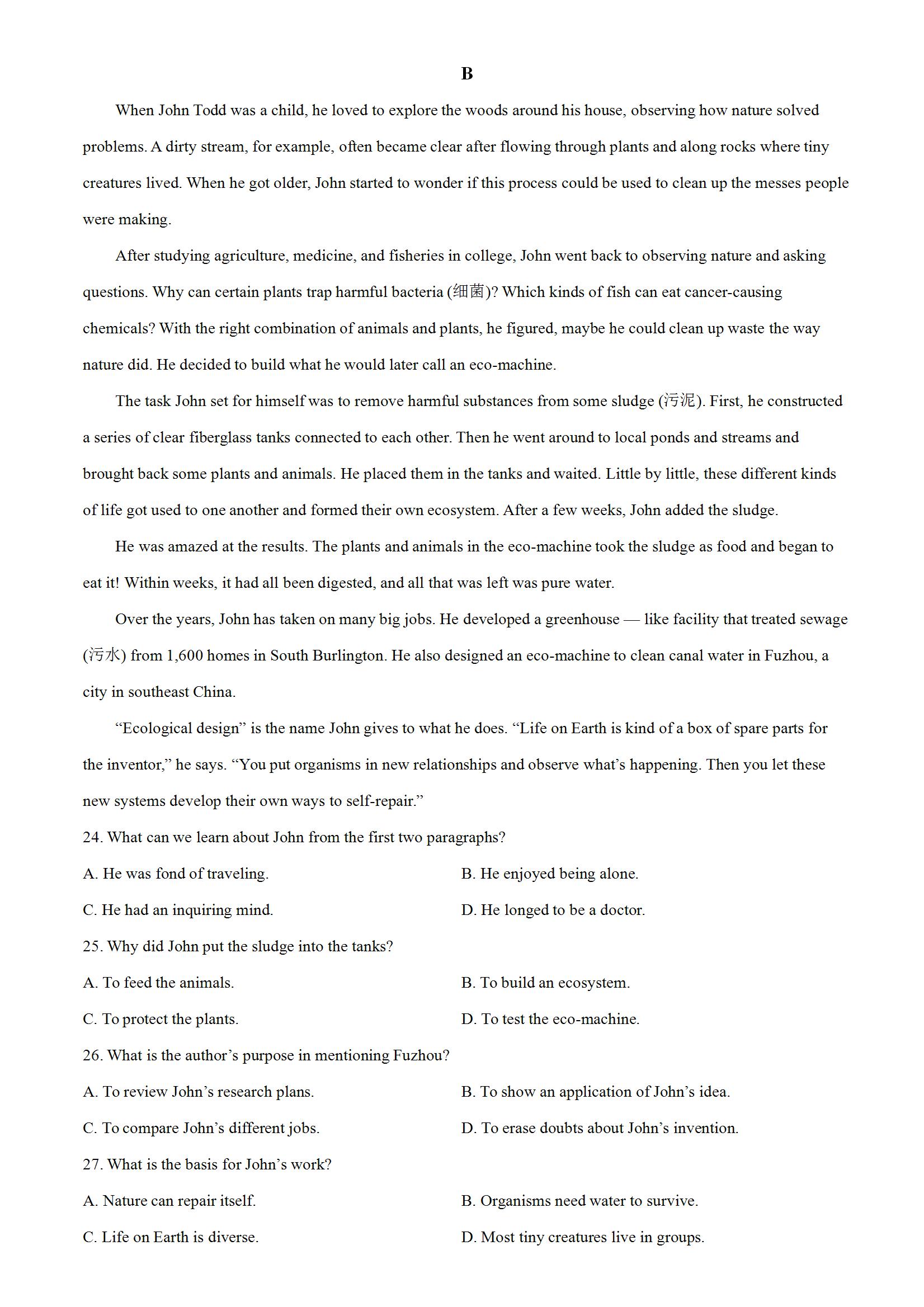 B

When John Todd was a child, he loved to explore the woods around his house, observing how nature solved problems. A dirty stream, for example, often became clear after flowing through plants and along rocks where tiny creatures lived. When he got older, John started to wonder if this process could be used to clean up the messes people were making.

After studying agriculture, medicine, and fisheries in college, John went back to observing nature and asking questions. Why can certain plants trap harmful bacteria (细菌)? Which kinds of fish can eat cancer-causing chemicals? With the right combination of animals and plants, he figured, maybe he could clean up waste the way nature did. He decided to build what he would later call an eco-machine.

The task John set for himself was to remove harmful substances from some sludge (污泥). First, he constructed a series of clear fiberglass tanks connected to each other. Then he went around to local ponds and streams and brought back some plants and animals. He placed them in the tanks and waited. Little by little, these different kinds of life got used to one another and formed their own ecosystem. After a few weeks, John added the sludge.

He was amazed at the results. The plants and animals in the eco-machine took the sludge as food and began to eat it! Within weeks, it had all been digested, and all that was left was pure water.

Over the years, John has taken on many big jobs. He developed a greenhouse — like facility that treated sewage (污水) from 1,600 homes in South Burlington. He also designed an eco-machine to clean canal water in Fuzhou, a city in southeast China.

“Ecological design” is the name John gives to what he does. “Life on Earth is kind of a box of spare parts for the inventor,” he says. “You put organisms in new relationships and observe what’s happening. Then you let these new systems develop their own ways to self-repair.”

24. What can we learn about John from the first two paragraphs?

A. He was fond of traveling.

B. He enjoyed being alone.

C. He had an inquiring mind.

D. He longed to be a doctor.

25. Why did John put the sludge into the tanks?

A. To feed the animals.

B. To build an ecosystem.

C. To protect the plants.

D. To test the eco-machine.

26. What is the author’s purpose in mentioning Fuzhou?

A. To review John’s research plans.

B. To show an application of John’s idea.

C. To compare John’s different jobs.

D. To erase doubts about John’s invention.

27. What is the basis for John’s work?

A. Nature can repair itself.

B. Organisms need water to survive.

C. Life on Earth is diverse.

D. Most tiny creatures live in groups.